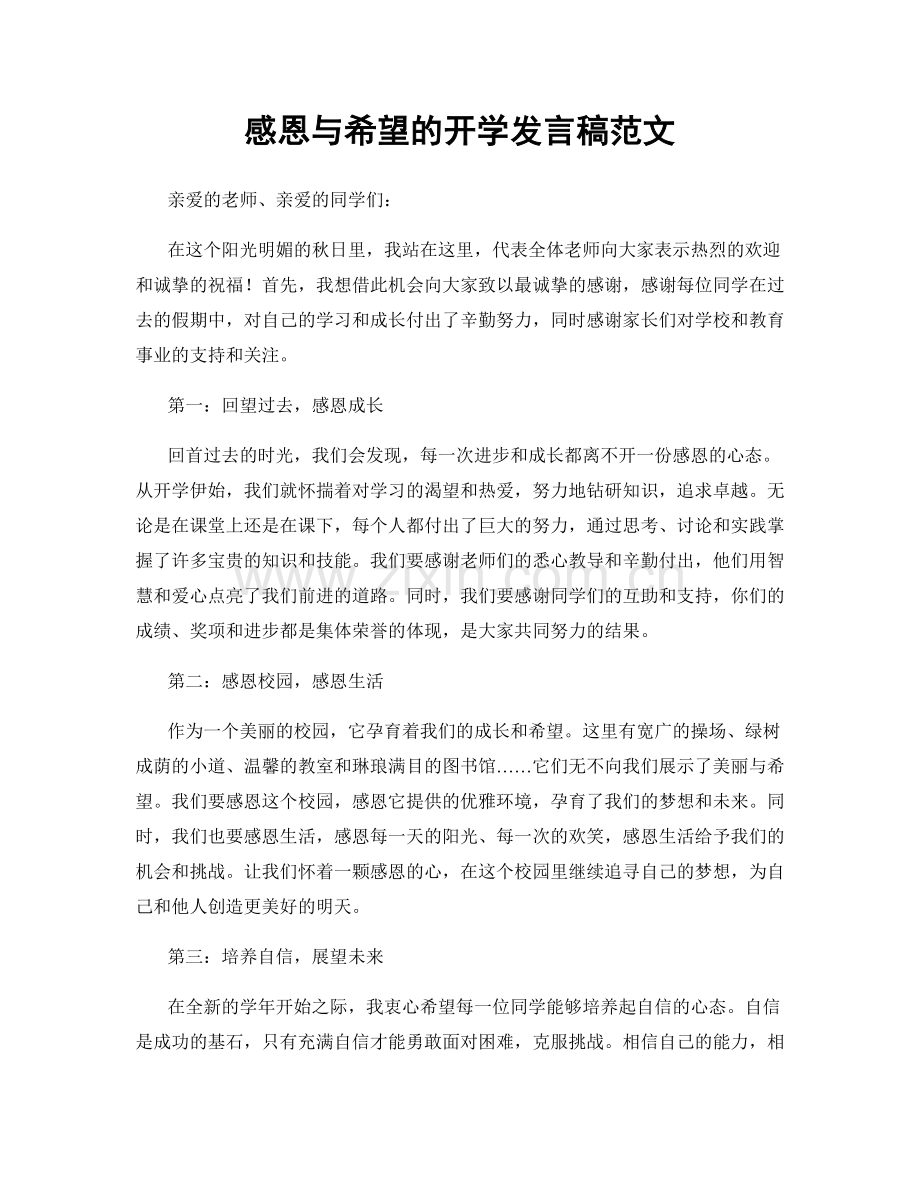 感恩与希望的开学发言稿范文

亲爱的老师、亲爱的同学们：

在这个阳光明媚的秋日里，我站在这里，代表全体老师向大家表示热烈的欢迎和诚挚的祝福！首先，我想借此机会向大家致以最诚挚的感谢，感谢每位同学在过去的假期中，对自己的学习和成长付出了辛勤努力，同时感谢家长们对学校和教育事业的支持和关注。

第一：回望过去，感恩成长

回首过去的时光，我们会发现，每一次进步和成长都离不开一份感恩的心态。从开学伊始，我们就怀揣着对学习的渴望和热爱，努力地钻研知识，追求卓越。无论是在课堂上还是在课下，每个人都付出了巨大的努力，通过思考、讨论和实践掌握了许多宝贵的知识和技能。我们要感谢老师们的悉心教导和辛勤付出，他们用智慧和爱心点亮了我们前进的道路。同时，我们要感谢同学们的互助和支持，你们的成绩、奖项和进步都是集体荣誉的体现，是大家共同努力的结果。

第二：感恩校园，感恩生活

作为一个美丽的校园，它孕育着我们的成长和希望。这里有宽广的操场、绿树成荫的小道、温馨的教室和琳琅满目的图书馆……它们无不向我们展示了美丽与希望。我们要感恩这个校园，感恩它提供的优雅环境，孕育了我们的梦想和未来。同时，我们也要感恩生活，感恩每一天的阳光、每一次的欢笑，感恩生活给予我们的机会和挑战。让我们怀着一颗感恩的心，在这个校园里继续追寻自己的梦想，为自己和他人创造更美好的明天。

第三：培养自信，展望未来

在全新的学年开始之际，我衷心希望每一位同学能够培养起自信的心态。自信是成功的基石，只有充满自信才能勇敢面对困难，克服挑战。相信自己的能力，相

www.zixin.com.cn